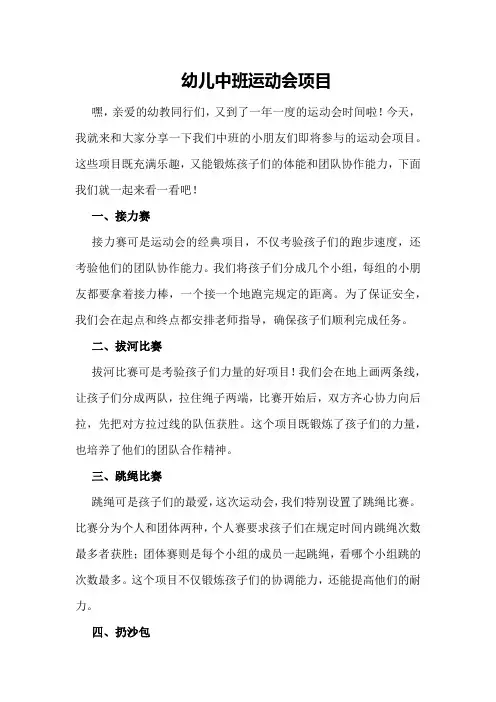 幼儿中班运动会项目

嘿，亲爱的幼教同行们，又到了一年一度的运动会时间啦！今天，我就来和大家分享一下我们中班的小朋友们即将参与的运动会项目。这些项目既充满乐趣，又能锻炼孩子们的体能和团队协作能力，下面我们就一起来看一看吧！

一、接力赛

接力赛可是运动会的经典项目，不仅考验孩子们的跑步速度，还考验他们的团队协作能力。我们将孩子们分成几个小组，每组的小朋友都要拿着接力棒，一个接一个地跑完规定的距离。为了保证安全，我们会在起点和终点都安排老师指导，确保孩子们顺利完成任务。

二、拔河比赛

拔河比赛可是考验孩子们力量的好项目！我们会在地上画两条线，让孩子们分成两队，拉住绳子两端，比赛开始后，双方齐心协力向后拉，先把对方拉过线的队伍获胜。这个项目既锻炼了孩子们的力量，也培养了他们的团队合作精神。

三、跳绳比赛

跳绳可是孩子们的最爱，这次运动会，我们特别设置了跳绳比赛。比赛分为个人和团体两种，个人赛要求孩子们在规定时间内跳绳次数最多者获胜；团体赛则是每个小组的成员一起跳绳，看哪个小组跳的次数最多。这个项目不仅锻炼孩子们的协调能力，还能提高他们的耐力。

四、扔沙包